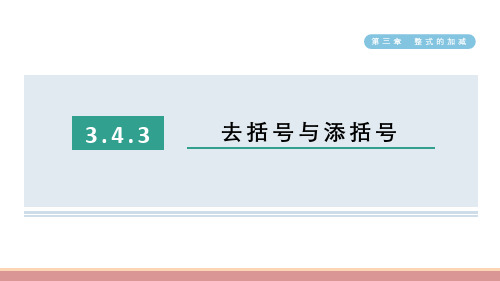 第三章 整式的加减

3.4.3 去括号与添括号